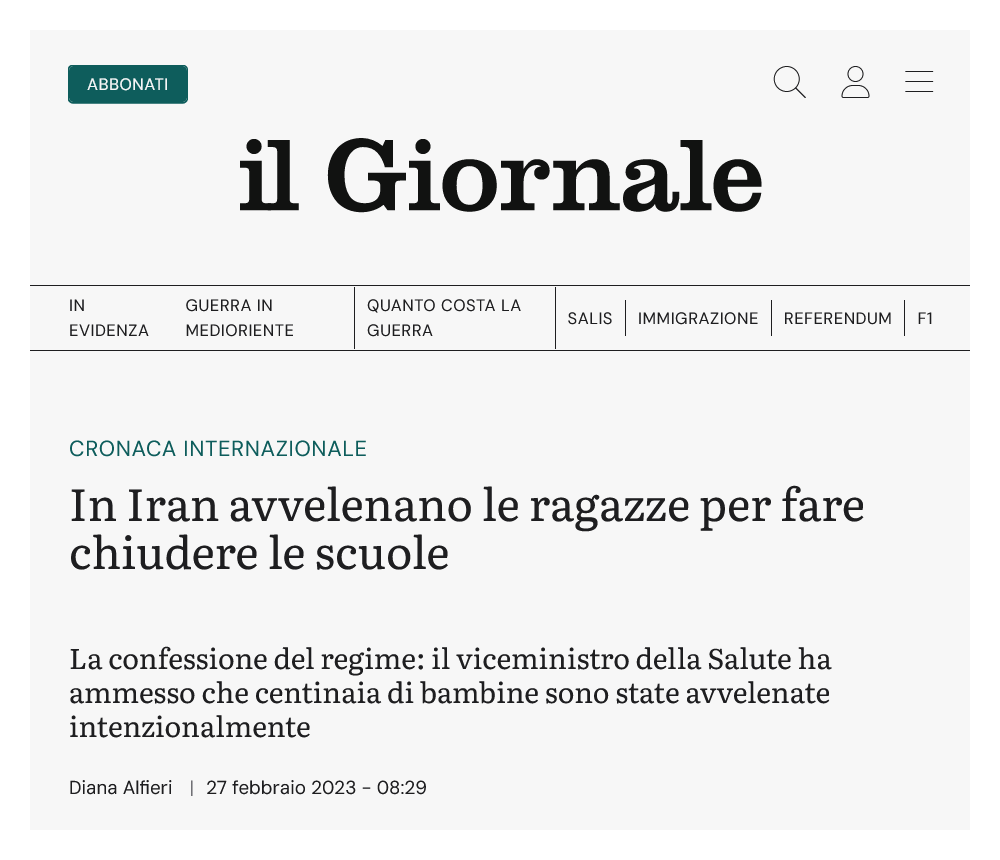 ABBONATI

il Giornale

IN EVIDENZA
GUERRA IN MEDIORIENTE
QUANTO COSTA LA GUERRA
SALIS
IMMIGRAZIONE
REFERENDUM
F1

CRONACA INTERNAZIONALE

In Iran avvelenano le ragazze per fare chiudere le scuole

La confessione del regime: il viceministro della Salute ha ammesso che centinaia di bambine sono state avvelenate intenzionalmente

Diana Alfieri | 27 febbraio 2023 - 08:29